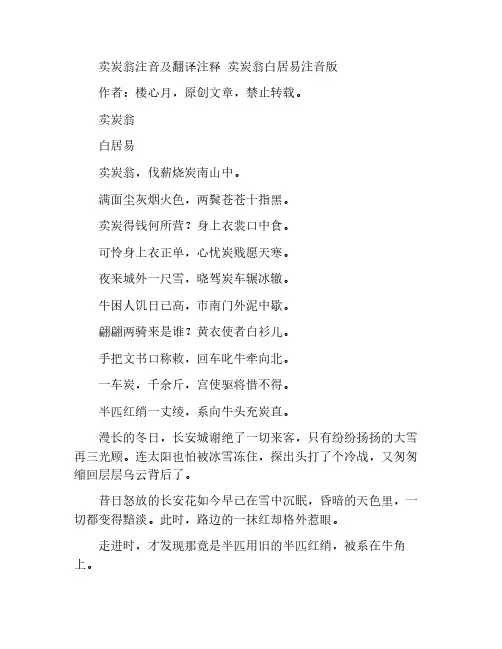 卖炭翁注音及翻译注释 卖炭翁白居易注音版

作者：楼心月，原创文章，禁止转载。

卖炭翁

白居易

卖炭翁，伐薪烧炭南山中。

满面尘灰烟火色，两鬓苍苍十指黑。

卖炭得钱何所营？身上衣裳口中食。

可怜身上衣正单，心忧炭贱愿天寒。

夜来城外一尺雪，晓驾炭车辗冰辙。

牛困人饥日已高，市南门外泥中歇。

翩翩两骑来是谁？黄衣使者白衫儿。

手把文书口称敕，回车叱牛牵向北。

一车炭，千余斤，宫使驱将惜不得。

半匹红绡一丈绫，系向牛头充炭直。

漫长的冬日，长安城谢绝了一切来客，只有纷纷扬扬的大雪再三光顾。连太阳也怕被冰雪冻住，探出头打了个冷战，又匆匆缩回层层乌云背后了。

昔日怒放的长安花如今早已在雪中沉眠，昏暗的天色里，一切都变得黯淡。此时，路边的一抹红却格外惹眼。

走进时，才发现那竟是半匹用旧的半匹红绡，被系在牛角上。